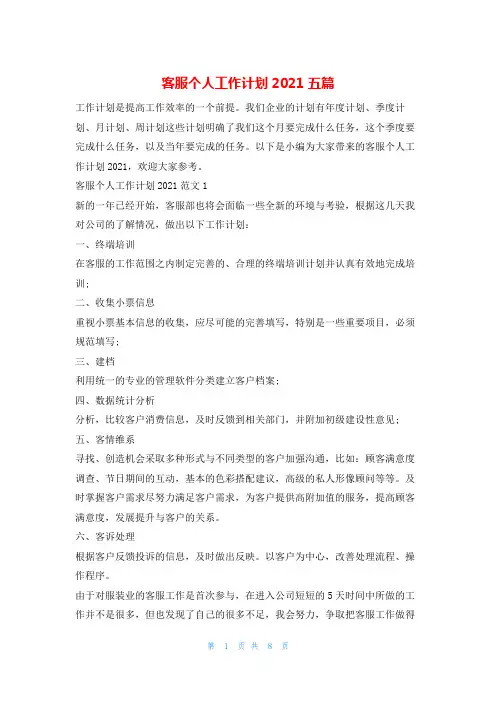 客服个人工作计划 2021 五篇

工作计划是提高工作效率的一个前提。我们企业的计划有年度计划、季度计划、月计划、周计划这些计划明确了我们这个月要完成什么任务，这个季度要完成什么任务，以及当年要完成的任务。以下是小编为大家带来的客服个人工作计划 2021，欢迎大家参考。

客服个人工作计划 2021 范文 1

新的一年已经开始，客服部也将会面临一些全新的环境与考验，根据这几天我对公司的了解情况，做出以下工作计划：

一、终端培训

在客服的工作范围之内制定完善的、合理的终端培训计划并认真有效地完成培训；

二、收集小票信息

重视小票基本信息的收集，应尽可能的完善填写，特别是一些重要项目，必须规范填写；

三、建档

利用统一的专业的管理软件分类建立客户档案；

四、数据统计分析

分析，比较客户消费信息，及时反馈到相关部门，并附加初级建设性意见；

五、客情维系

寻找、创造机会采取多种形式与不同类型的客户加强沟通，比如：顾客满意度调查、节日期间的互动，基本的色彩搭配建议，高级的私人形像顾问等等。及时掌握客户需求尽努力满足客户需求，为客户提供高附加值的服务，提高顾客满意度，发展提升与客户的关系。

六、客诉处理

根据客户反馈投诉的信息，及时做出反映。以客户为中心，改善处理流程、操作程序。

由于对服装业的客服工作是首次参与，在进入公司短短的 5 天时间中所做的工作并不是很多，但也发现了自己的很多不足，我会努力，争取把客服工作做得

第 1 页 共 8 页